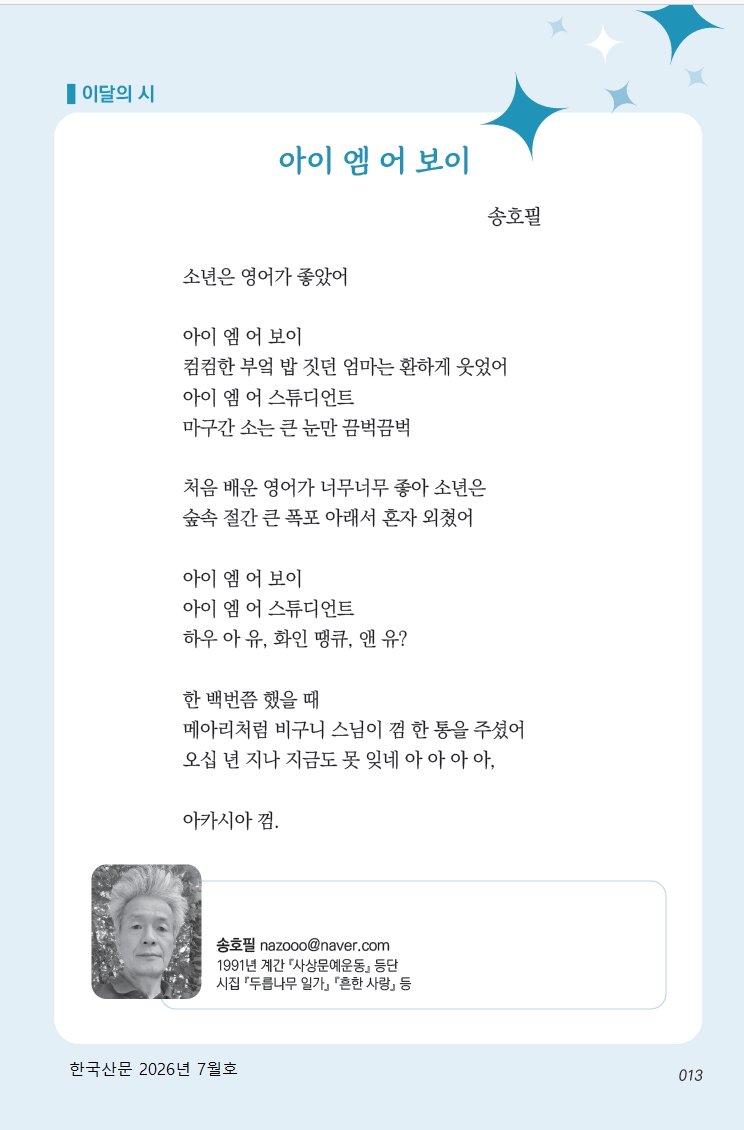 이달의 시

아이 엠 어 보이

송호필

소년은 영어가 좋았어

아이 엠 어 보이
컴컴한 부엌 밥 짓던 엄마는 환하게 웃었어
아이 엠 어 스튜디언트
마구간 소는 큰 눈만 끔벅끔벅

처음 배운 영어가 너무너무 좋아 소년은
숲속 절간 큰 폭포 아래서 혼자 외쳤어

아이 엠 어 보이
아이 엠 어 스튜디언트
하우 아 유, 화인 땡큐, 앤 유?

한 백번쯤 했을 때
메아리처럼 비구니 스님이 껌 한 통을 주셨어
오십 년 지나 지금도 못 잊네 아 아 아 아,

아카시아 껌.

송호필 nazooo@naver.com
1991년 계간 『사상문예운동』 등단
시집 『두릅나무 일가』 『흔한 사랑』 등

한국산문 2026년 7월호

013